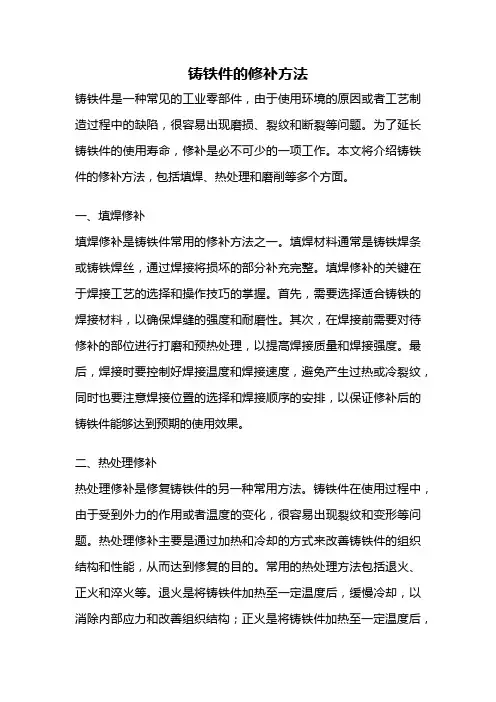 铸铁件的修补方法

铸铁件是一种常见的工业零部件，由于使用环境的原因或者工艺制造过程中的缺陷，很容易出现磨损、裂纹和断裂等问题。为了延长铸铁件的使用寿命，修补是必不可少的一项工作。本文将介绍铸铁件的修补方法，包括填焊、热处理和磨削等多个方面。

一、填焊修补

填焊修补是铸铁件常用的修补方法之一。填焊材料通常是铸铁焊条或铸铁焊丝，通过焊接将损坏的部分补充完整。填焊修补的关键在于焊接工艺的选择和操作技巧的掌握。首先，需要选择适合铸铁的焊接材料，以确保焊缝的强度和耐磨性。其次，在焊接前需要对待修补的部位进行打磨和预热处理，以提高焊接质量和焊接强度。最后，焊接时要控制好焊接温度和焊接速度，避免产生过热或冷裂纹，同时也要注意焊接位置的选择和焊接顺序的安排，以保证修补后的铸铁件能够达到预期的使用效果。

二、热处理修补

热处理修补是修复铸铁件的另一种常用方法。铸铁件在使用过程中，由于受到外力的作用或者温度的变化，很容易出现裂纹和变形等问题。热处理修补主要是通过加热和冷却的方式来改善铸铁件的组织结构和性能，从而达到修复的目的。常用的热处理方法包括退火、正火和淬火等。退火是将铸铁件加热至一定温度后，缓慢冷却，以消除内部应力和改善组织结构；正火是将铸铁件加热至一定温度后，